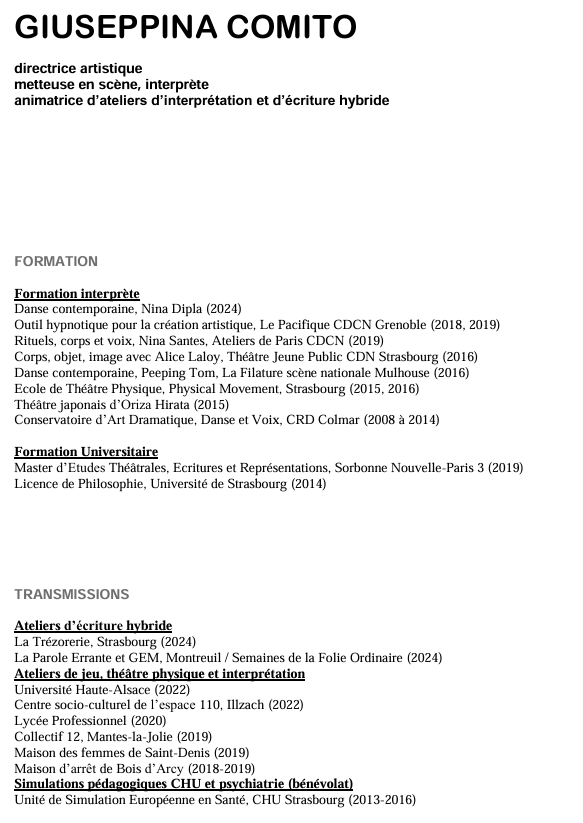 GIUSEPPINA COMITO

directrice artistique
metteuse en scène, interprète
animatrice d'ateliers d'interprétation et d'écriture hybride

FORMATION

Formation interprète
Danse contemporaine, Nina Dipla (2024)
Outil hypnotique pour la création artistique, Le Pacifique CDCN Grenoble (2018, 2019)
Rituels, corps et voix, Nina Santes, Ateliers de Paris CDCN (2019)
Corps, objet, image avec Alice Laloy, Théâtre Jeune Public CDN Strasbourg (2016)
Danse contemporaine, Peeping Tom, La Filature scène nationale Mulhouse (2016)
Ecole de Théâtre Physique, Physical Movement, Strasbourg (2015, 2016)
Théâtre japonais d'Oriza Hirata (2015)
Conservatoire d'Art Dramatique, Danse et Voix, CRD Colmar (2008 à 2014)

Formation Universitaire
Master d'Etudes Théâtrales, Ecritures et Représentations, Sorbonne Nouvelle-Paris 3 (2019)
Licence de Philosophie, Université de Strasbourg (2014)

TRANSMISSIONS

Ateliers d'écriture hybride
La Trézorerie, Strasbourg (2024)
La Parole Errante et GEM, Montreuil / Semaines de la Folie Ordinaire (2024)
Ateliers de jeu, théâtre physique et interprétation
Université Haute-Alsace (2022)
Centre socio-culturel de l'espace 110, Illzach (2022)
Lycée Professionnel (2020)
Collectif 12, Mantes-la-Jolie (2019)
Maison des femmes de Saint-Denis (2019)
Maison d'arrêt de Bois d'Arcy (2018-2019)
Simulations pédagogiques CHU et psychiatrie (bénévolat)
Unité de Simulation Européenne en Santé, CHU Strasbourg (2013-2016)